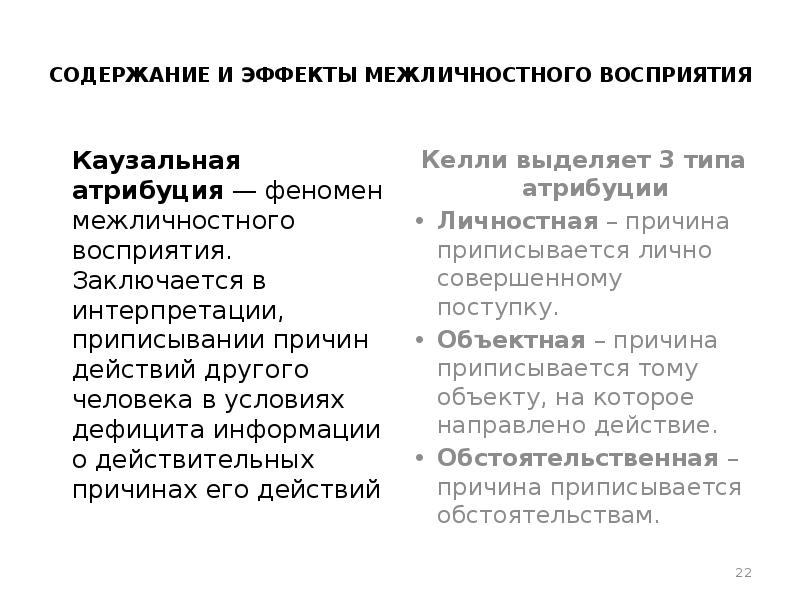 СОДЕРЖАНИЕ И ЭФФЕКТЫ МЕЖЛИЧНОСТНОГО ВОСПРИЯТИЯ

Каузальная атрибуция — феномен межличностного восприятия. Заключается в интерпретации, приписывании причин действий другого человека в условиях дефицита информации о действительных причинах его действий

Келли выделяет 3 типа атрибуции

• Личностная – причина приписывается лично совершенному поступку.
• Объектная – причина приписывается тому объекту, на которое направлено действие.
• Обстоятельственная – причина приписывается обстоятельствам.

22